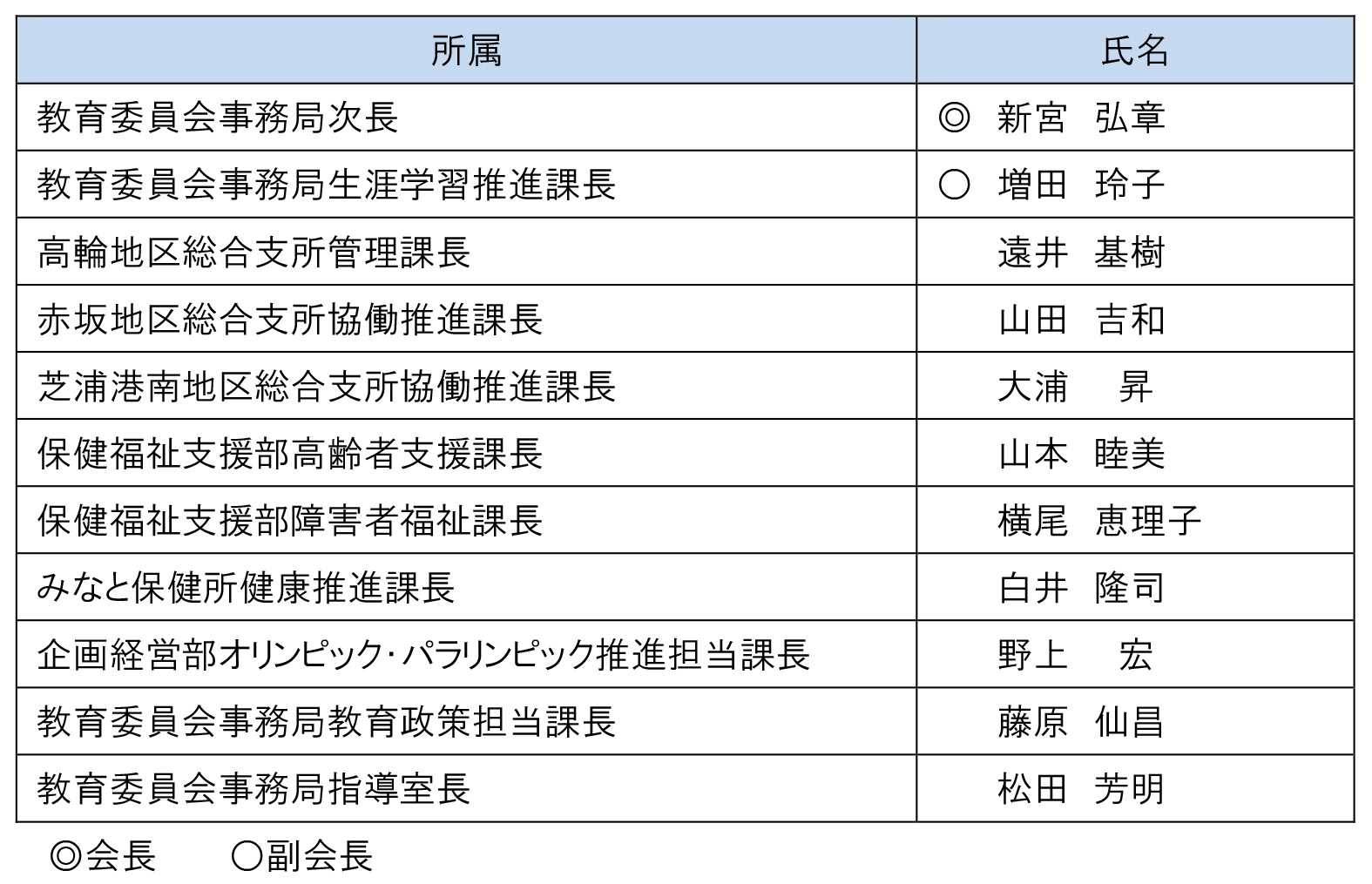 | 所属 | 氏名 |
|---|---|
| 教育委員会事務局次長 | ◎ 新宮 弘章 |
| 教育委員会事務局生涯学習推進課長 | ○ 増田 玲子 |
| 高輪地区総合支所管理課長 | 遠井 基樹 |
| 赤坂地区総合支所協働推進課長 | 山田 吉和 |
| 芝浦港南地区総合支所協働推進課長 | 大浦 昇 |
| 保健福祉支援部高齢者支援課長 | 山本 睦美 |
| 保健福祉支援部障害者福祉課長 | 横尾 恵理子 |
| みなと保健所健康推進課長 | 白井 隆司 |
| 企画経営部オリンピック・パラリンピック推進担当課長 | 野上 宏 |
| 教育委員会事務局教育政策担当課長 | 藤原 仙昌 |
| 教育委員会事務局指導室長 | 松田 芳明 |

◎会長 ○副会長